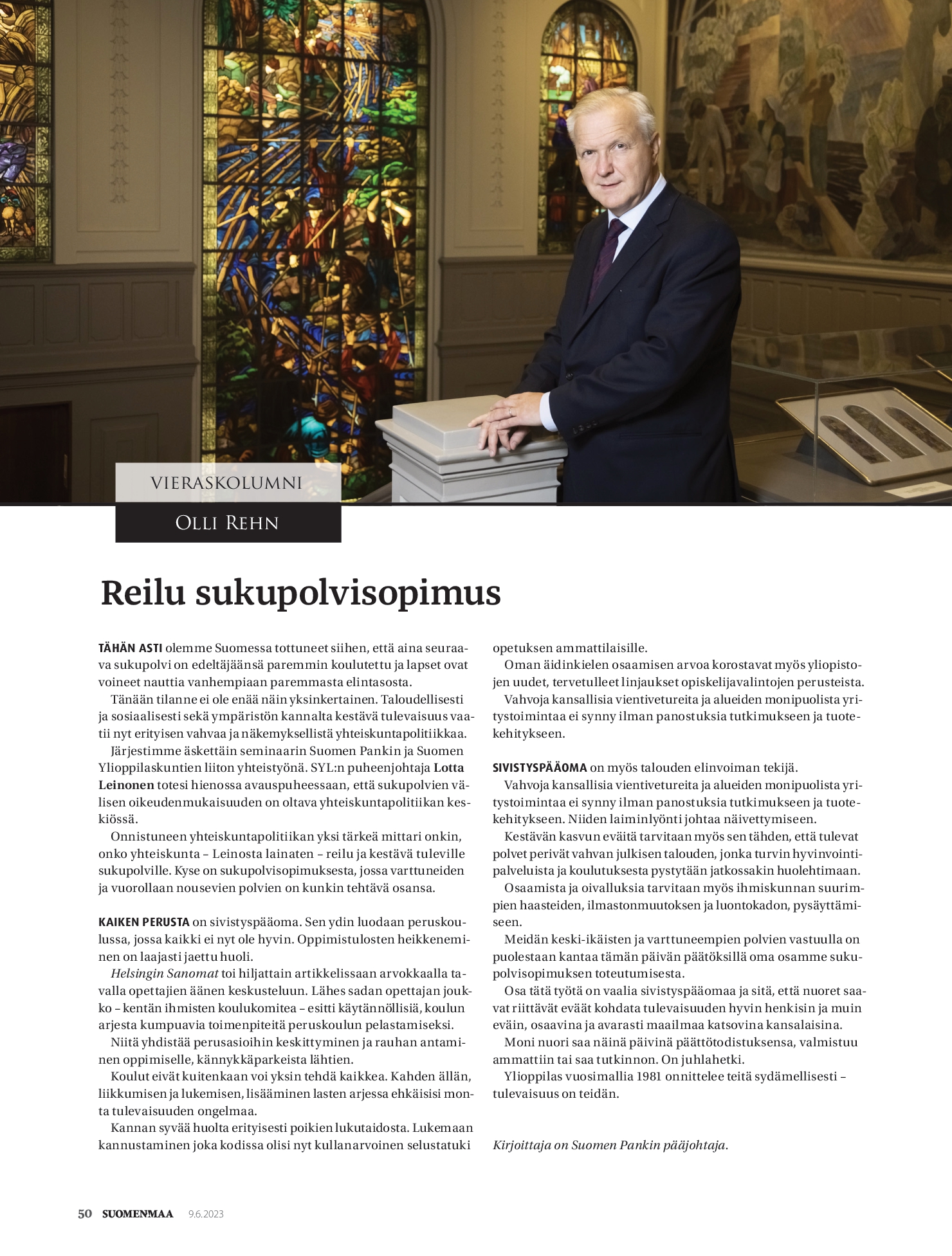 VIERASKOLUMNI

OLLI REHN

Reilu sukupolvisopimus

TÄHÄN ASTI olemme Suomessa tottuneet siihen, että aina seuraava sukupolvi on edeltäjäänsä paremmin koulutettu ja lapset ovat voineet nauttia vanhempiaan paremmasta elintasosta.

Tänään tilanne ei ole enää näin yksinkertainen. Taloudellisesti ja sosiaalisesti sekä ympäristön kannalta kestävä tulevaisuus vaatii nyt erityisen vahvaa ja näkemyksellistä yhteiskuntapolitiikkaa.

Järjestimme äskettäin seminaarin Suomen Pankin ja Suomen Ylioppilaskuntien liiton yhteistyönä. SYL:n puheenjohtaja Lotta Leinonen totesi hienossa avauspuheessaan, että sukupolvien välisen oikeudenmukaisuuden on oltava yhteiskuntapolitiikan keskiössä.

Onnistuneen yhteiskuntapolitiikan yksi tärkeä mittari onkin, onko yhteiskunta – Leinosta lainaten – reilu ja kestävä tuleville sukupolville. Kyse on sukupolvisopimuksesta, jossa varttuneiden ja vuorollaan nousevien polvien on kunkin tehtävä osansa.

KAIKEN PERUSTA on sivistyspääoma. Sen ydin luodaan peruskoulussa, jossa kaikki ei nyt ole hyvin. Oppimistulosten heikkeneminen on laajasti jaettu huoli.

Helsingin Sanomat toi hiljattain artikkelissaan arvokkaalla tavalla opettajien äänen keskusteluun. Lähes sadan opettajan joukko – kentän ihmisten koulukomitea – esitti käytännöllisiä, koulun arjesta kumpuavia toimenpiteitä peruskoulun pelastamiseksi.

Niitä yhdistää perusasioihin keskittyminen ja rauhan antaminen oppimiselle, kännykkäparkeista lähtien.

Koulut eivät kuitenkaan voi yksin tehdä kaikkea. Kahden ällän, liikkumisen ja lukemisen, lisääminen lasten arjessa ehkäisisi monta tulevaisuuden ongelmaa.

Kannan syvää huolta erityisesti poikien lukutaidosta. Lukemaan kannustaminen joka kodissa olisi nyt kullanarvoinen selustatuki opetuksen ammattilaisille.

Oman äidinkielen osaamisen arvoa korostavat myös yliopistojen uudet, tervetulleet linjaukset opiskelijavalintojen perusteista.

Vahvoja kansallisia vientivetureita ja alueiden monipuolista yritystoimintaa ei synny ilman panostuksia tutkimukseen ja tuotekehitykseen.

SIVISTYSPÄÄOMA on myös talouden elinvoiman tekijä.

Vahvoja kansallisia vientivetureita ja alueiden monipuolista yritystoimintaa ei synny ilman panostuksia tutkimukseen ja tuotekehitykseen. Niiden laiminlyönti johtaa näivettymiseen.

Kestävän kasvun eväitä tarvitaan myös sen tähden, että tulevat polvet perivät vahvan julkisen talouden, jonka turvin hyvinvointipalveluista ja koulutuksesta pystytään jatkossakin huolehtimaan.

Osaamista ja oivalluksia tarvitaan myös ihmiskunnan suurimpien haasteiden, ilmastonmuutoksen ja luontokadon, pysäyttämiseen.

Meidän keski-ikäisten ja varttuneempien polvien vastuulla on puolestaan kantaa tämän päivän päätöksillä oma osamme sukupolvisopimuksen toteutumisesta.

Osa tätä työtä on vaalia sivistyspääomaa ja sitä, että nuoret saavat riittävät eväät kohdata tulevaisuuden hyvin henkisin ja muin eväin, osaavina ja avarasti maailmaa katsovina kansalaisina.

Moni nuori saa näinä päivinä päättötodistuksensa, valmistuu ammattiin tai saa tutkinnon. On juhlahetki.

Ylioppilas vuosimallia 1981 onnittelee teitä sydämellisesti – tulevaisuus on teidän.

Kirjoittaja on Suomen Pankin pääjohtaja.

50 SUOMENMAA 9.6.2023